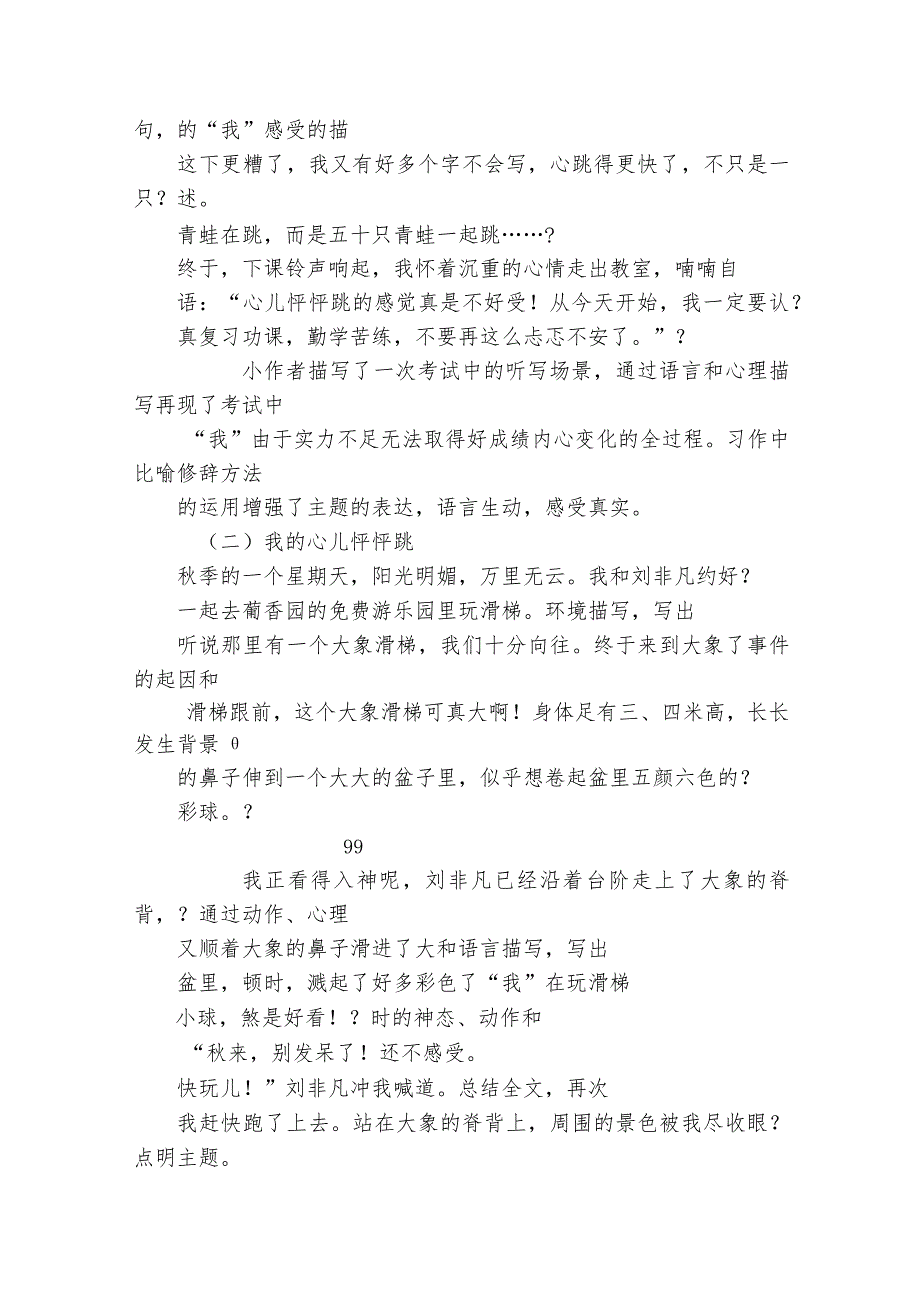 句，的“我”感受的描

这下更糟了，我又有好多个字不会写，心跳得更快了，不只是一只？述。

青蛙在跳，而是五十只青蛙一起跳……?

终于，下课铃声响起，我怀着沉重的心情走出教室，喃喃自

语：“心儿怦怦跳的感觉真是不好受！从今天开始，我一定要认?

真复习功课，勤学苦练，不要再这么忐忑不安了。”?

小作者描写了一次考试中的听写场景，通过语言和心理描写再现了考试中

“我”由于实力不足无法取得好成绩内心变化的全过程。习作中比喻修辞方法

的运用增强了主题的表达，语言生动，感受真实。

（二）我的心儿怦怦跳

秋季的一个星期天，阳光明媚，万里无云。我和刘非凡约好?

一起去葡香园的免费游乐园里玩滑梯。环境描写，写出

听说那里有一个大象滑梯，我们十分向往。终于来到大象了事件的起因和

滑梯跟前，这个大象滑梯可真大啊！身体足有三、四米高，长长发生背景 θ

的鼻子伸到一个大大的盆子里，似乎想卷起盆里五颜六色的?

彩球。?

99

我正看得入神呢，刘非凡已经沿着台阶走上了大象的脊背，？通过动作、心理

又顺着大象的鼻子滑进了大和语言描写，写出

盆里，顿时，溅起了好多彩色了“我”在玩滑梯

小球，煞是好看！？时的神态、动作和

“秋来，别发呆了！还不感受。

快玩儿！”刘非凡冲我喊道。总结全文，再次

我赶快跑了上去。站在大象的脊背上，周围的景色被我尽收眼？点明主题。